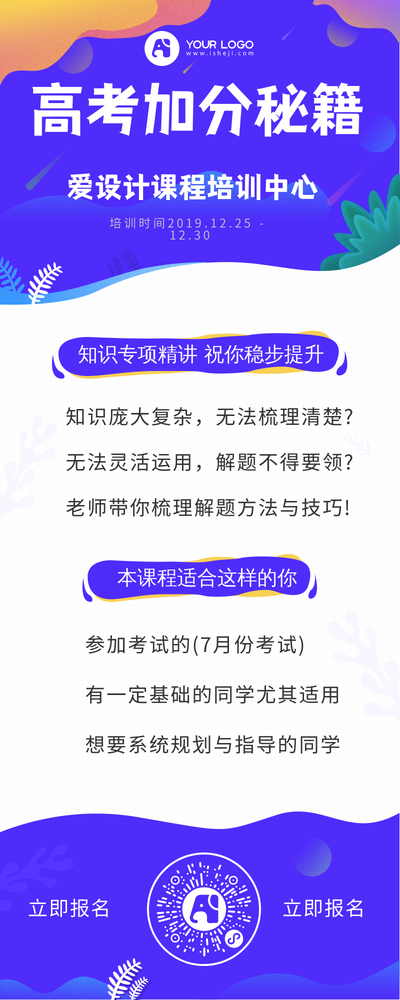 YOUR LOGO
www.isheji.com

高考加分秘籍

爱设计课程培训中心

培训时间2019.12.25 - 12.30

知识专项精讲 祝你稳步提升

知识庞大复杂，无法梳理清楚?

无法灵活运用，解题不得要领?

老师带你梳理解题方法与技巧!

本课程适合这样的你

参加考试的(7月份考试)

有一定基础的同学尤其适用

想要系统规划与指导的同学

立即报名

立即报名